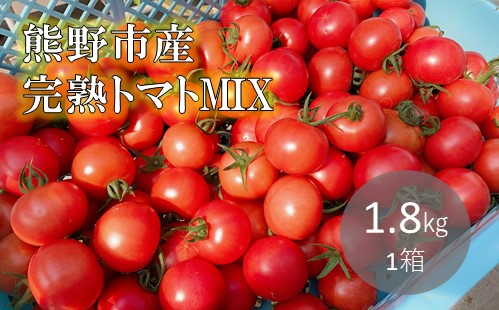 熊野市産
完熟トマトMIX

1.8kg
1箱